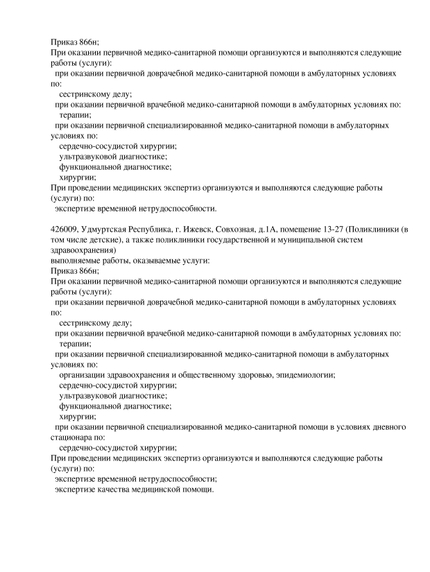 Приказ 866н;
При оказании первичной медико-санитарной помощи организуются и выполняются следующие работы (услуги):
при оказании первичной доврачебной медико-санитарной помощи в амбулаторных условиях по:
сестринскому делу;
при оказании первичной врачебной медико-санитарной помощи в амбулаторных условиях по:
терапии;
при оказании первичной специализированной медико-санитарной помощи в амбулаторных условиях по:
сердечно-сосудистой хирургии;
ультразвуковой диагностике;
функциональной диагностике;
хирургии;
При проведении медицинских экспертиз организуются и выполняются следующие работы (услуги) по:
экспертизе временной нетрудоспособности.

426009, Удмуртская Республика, г. Ижевск, Совхозная, д.1А, помещение 13-27 (Поликлиники (в том числе детские), а также поликлиники государственной и муниципальной систем здравоохранения)
выполняемые работы, оказываемые услуги:
Приказ 866н;
При оказании первичной медико-санитарной помощи организуются и выполняются следующие работы (услуги):
при оказании первичной доврачебной медико-санитарной помощи в амбулаторных условиях по:
сестринскому делу;
при оказании первичной врачебной медико-санитарной помощи в амбулаторных условиях по:
терапии;
при оказании первичной специализированной медико-санитарной помощи в амбулаторных условиях по:
организации здравоохранения и общественному здоровью, эпидемиологии;
сердечно-сосудистой хирургии;
ультразвуковой диагностике;
функциональной диагностике;
хирургии;
при оказании первичной специализированной медико-санитарной помощи в условиях дневного стационара по:
сердечно-сосудистой хирургии;
При проведении медицинских экспертиз организуются и выполняются следующие работы (услуги) по:
экспертизе временной нетрудоспособности;
экспертизе качества медицинской помощи.